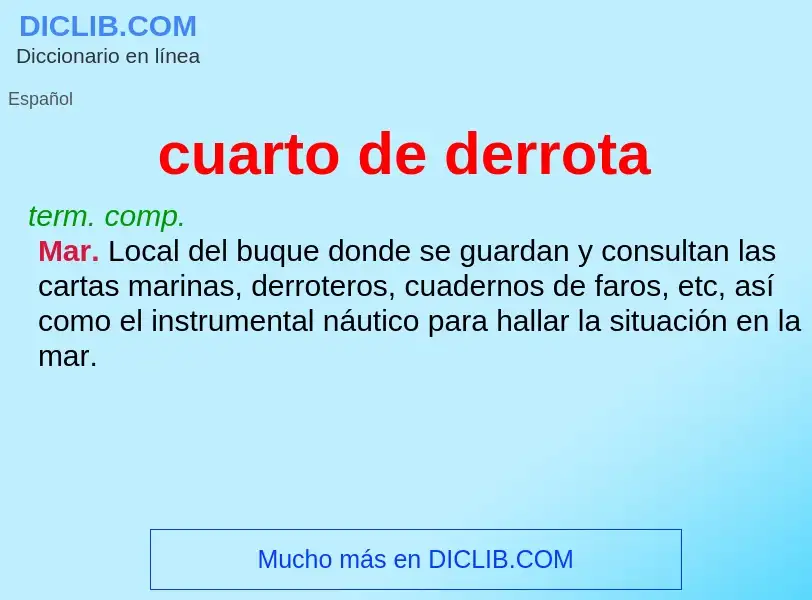 DICLIB.COM
Diccionario en línea

Español

cuarto de derrota

term. comp.
Mar. Local del buque donde se guardan y consultan las cartas marinas, derroteros, cuadernos de faros, etc, así como el instrumental náutico para hallar la situación en la mar.

Mucho más en DICLIB.COM